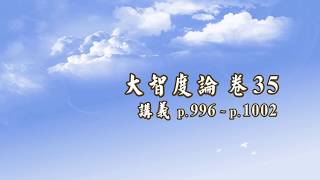 大智度論 卷35
講義 p.996 - p.1002